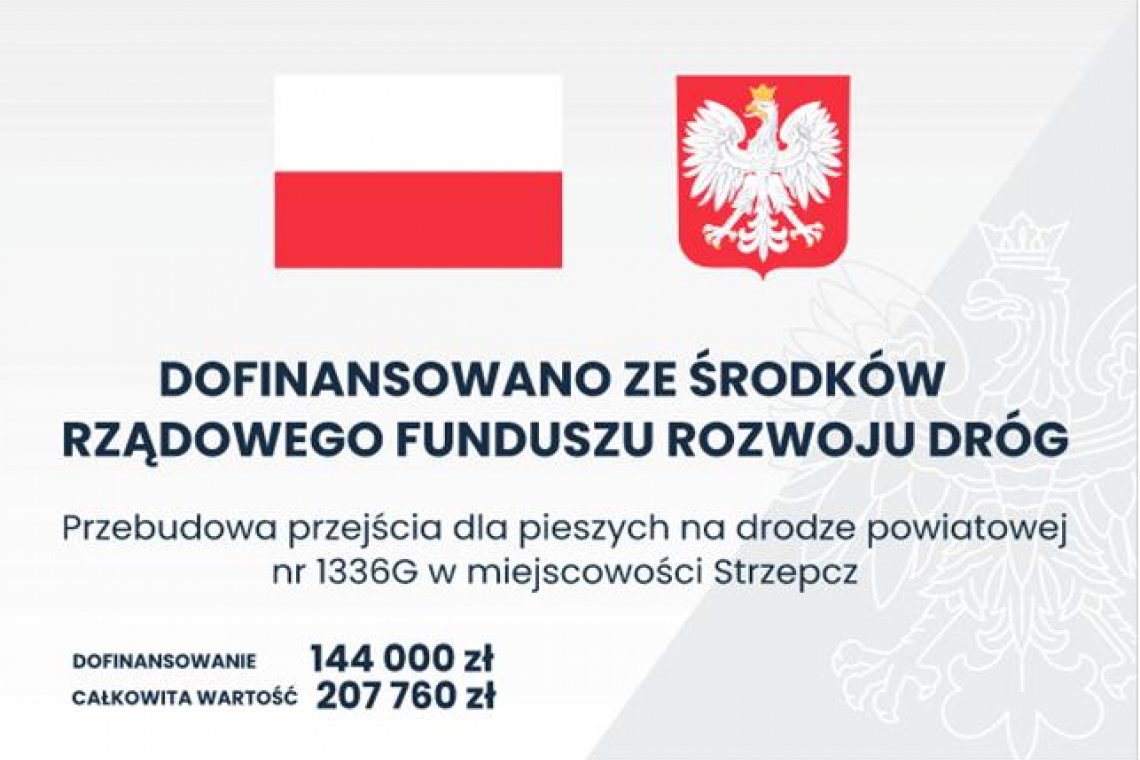 DOFINANSOWANO ZE ŚRODKÓW RZĄDOWEGO FUNDUSZU ROZWOJU DRÓG

Przebudowa przejścia dla pieszych na drodze powiatowej nr 1336G w miejscowości Strzepcz

DOFINANSOWANIE 144 000 zł
CAŁKOWITA WARTOŚĆ 207 760 zł